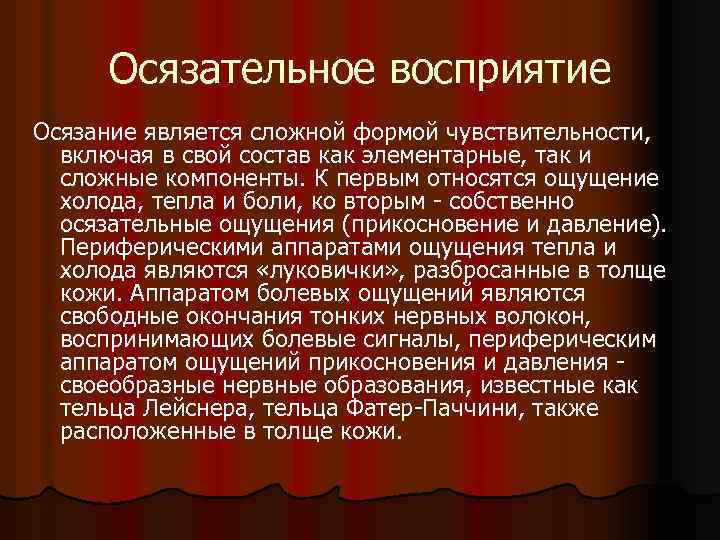 Осязательное восприятие

Осязание является сложной формой чувствительности, включая в свой состав как элементарные, так и сложные компоненты. К первым относятся ощущение холода, тепла и боли, ко вторым - собственно осязательные ощущения (прикосновение и давление). Периферическими аппаратами ощущения тепла и холода являются «луковички», разбросанные в толще кожи. Аппаратом болевых ощущений являются свободные окончания тонких нервных волокон, воспринимающих болевые сигналы, периферическим аппаратом ощущений прикосновения и давления - своеобразные нервные образования, известные как тельца Лейснера, тельца Фатер-Паччини, также расположенные в толще кожи.